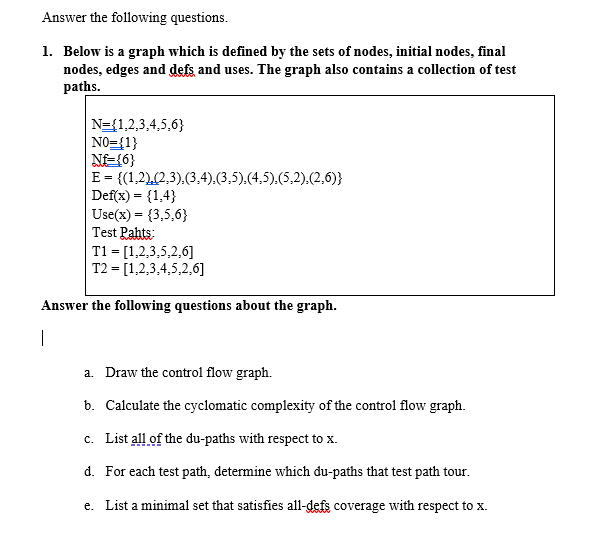 Answer the following questions.

1. Below is a graph which is defined by the sets of nodes, initial nodes, final nodes, edges and defs and uses. The graph also contains a collection of test paths.

N={1,2,3,4,5,6}
N0={1}
Nf={6}
E = {(1,2),(2,3),(3,4),(3,5),(4,5),(5,2),(2,6)}
Def(x) = {1,4}
Use(x) = {3,5,6}
Test Pahts:
T1 = [1,2,3,5,2,6]
T2 = [1,2,3,4,5,2,6]

Answer the following questions about the graph.

a. Draw the control flow graph.

b. Calculate the cyclomatic complexity of the control flow graph.

c. List all of the du-paths with respect to x.

d. For each test path, determine which du-paths that test path tour.

e. List a minimal set that satisfies all-defs coverage with respect to x.